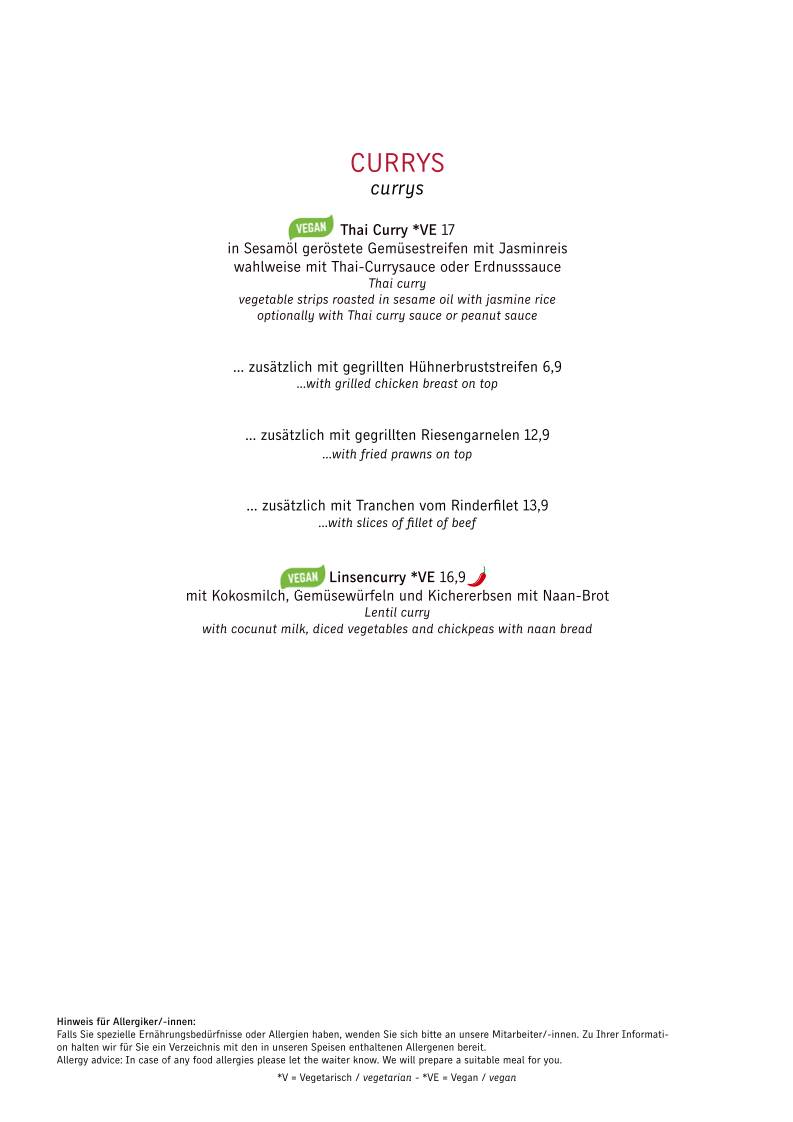 CURRYS
currys

VEGAN Thai Curry *VE 17
in Sesamöl geröstete Gemüsestreifen mit Jasminreis
wahlweise mit Thai-Currysauce oder Erdnusssauce
Thai curry
vegetable strips roasted in sesame oil with jasmine rice
optionally with Thai curry sauce or peanut sauce

... zusätzlich mit gegrillten Hühnerbruststreifen 6,9
...with grilled chicken breast on top

... zusätzlich mit gegrillten Riesengarnelen 12,9
...with fried prawns on top

... zusätzlich mit Tranchen vom Rinderfilet 13,9
...with slices of fillet of beef

VEGAN Linsencurry *VE 16,9
mit Kokosmilch, Gemüsewürfeln und Kichererbsen mit Naan-Brot
Lentil curry
with cocunut milk, diced vegetables and chickpeas with naan bread

Hinweis für Allergiker/-innen:
Falls Sie spezielle Ernährungsbedürfnisse oder Allergien haben, wenden Sie sich bitte an unsere Mitarbeiter/-innen. Zu Ihrer Information halten wir für Sie ein Verzeichnis mit den in unseren Speisen enthaltenen Allergenen bereit.
Allergy advice: In case of any food allergies please let the waiter know. We will prepare a suitable meal for you.

*V = Vegetarisch / vegetarian - *VE = Vegan / vegan